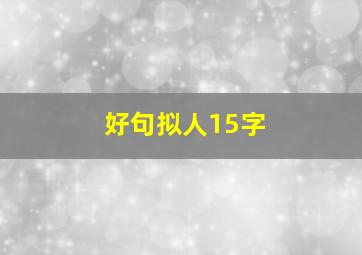 好句拟人15字